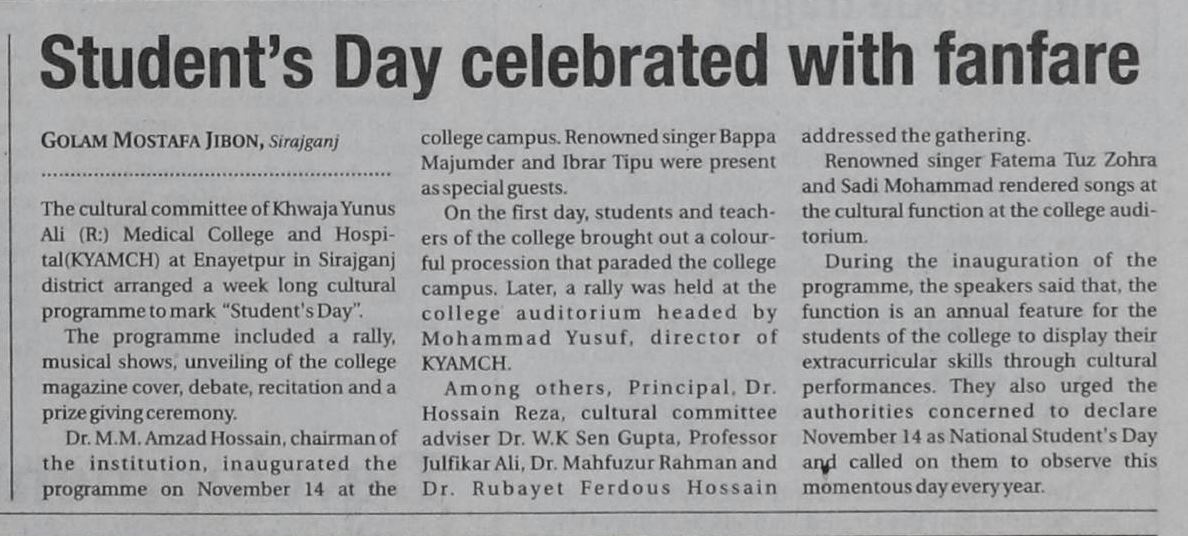 Student's Day celebrated with fanfare

GOLAM MOSTAFA JIBON, Sirajganj

The cultural committee of Khwaja Yunus Ali (R:) Medical College and Hospital(KYAMCH) at Enayetpur in Sirajganj district arranged a week long cultural programme to mark "Student's Day".

The programme included a rally, musical shows, unveiling of the college magazine cover, debate, recitation and a prize giving ceremony.

Dr. M.M. Amzad Hossain, chairman of the institution, inaugurated the programme on November 14 at the college campus. Renowned singer Bappa Majumder and Ibrar Tipu were present as special guests.

On the first day, students and teachers of the college brought out a colourful procession that paraded the college campus. Later, a rally was held at the college auditorium headed by Mohammad Yusuf, director of KYAMCH.

Among others, Principal, Dr. Hossain Reza, cultural committee adviser Dr. W.K Sen Gupta, Professor Julfikar Ali, Dr. Mahfuzur Rahman and Dr. Rubayet Ferdous Hossain addressed the gathering.

Renowned singer Fatema Tuz Zohra and Sadi Mohammad rendered songs at the cultural function at the college auditorium.

During the inauguration of the programme, the speakers said that, the function is an annual feature for the students of the college to display their extracurricular skills through cultural performances. They also urged the authorities concerned to declare November 14 as National Student's Day and called on them to observe this momentous day every year.